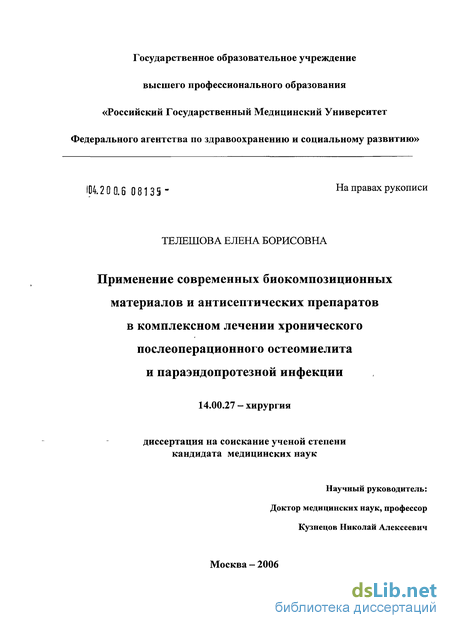 Государственное образовательное учреждение

высшего профессионального образования

«Российский Государственный Медицинский Университет

Федерального агентства по здравоохранению и социальному развитию»

04.200.6 08135 -

На правах рукописи

ТЕЛЕШОВА ЕЛЕНА БОРИСОВНА

Применение современных биокомпозиционных материалов и антисептических препаратов в комплексном лечении хронического послеоперационного остеомиелита и параэндопротезной инфекции

14.00.27 – хирургия

диссертация на соискание ученой степени кандидата медицинских наук

Научный руководитель:

Доктор медицинских наук, профессор

Кузнецов Николай Алексеевич

Москва – 2006

dsLib.net
библиотека диссертаций